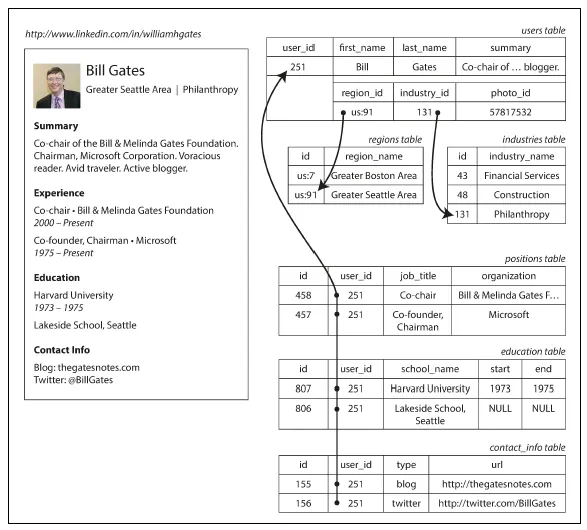 http://www.linkedin.com/in/williamhgates

Bill Gates
Greater Seattle Area | Philanthropy

Summary
Co-chair of the Bill & Melinda Gates Foundation. Chairman, Microsoft Corporation. Voracious reader. Avid traveler. Active blogger.

Experience
Co-chair • Bill & Melinda Gates Foundation
2000 – Present

Co-founder, Chairman • Microsoft
1975 – Present

Education
Harvard University
1973 – 1975

Lakeside School, Seattle

Contact Info
Blog: thegatesnotes.com
Twitter: @BillGates

users table

| user_id | first_name | last_name | summary |
|---|---|---|---|
| 251 | Bill | Gates | Co-chair of … blogger. |

| region_id | industry_id | photo_id |
|---|---|---|
| us:91 | 131 | 57817532 |

regions table

| id | region_name |
|---|---|
| us:7 | Greater Boston Area |
| us:91 | Greater Seattle Area |

industries table

| id | industry_name |
|---|---|
| 43 | Financial Services |
| 48 | Construction |
| 131 | Philanthropy |

positions table

| id | user_id | job_title | organization |
|---|---|---|---|
| 458 | 251 | Co-chair | Bill & Melinda Gates F… |
| 457 | 251 | Co-founder, Chairman | Microsoft |

education table

| id | user_id | school_name | start | end |
|---|---|---|---|---|
| 807 | 251 | Harvard University | 1973 | 1975 |
| 806 | 251 | Lakeside School, Seattle | NULL | NULL |

contact_info table

| id | user_id | type | url |
|---|---|---|---|
| 155 | 251 | blog | http://thegatesnotes.com |
| 156 | 251 | twitter | http://twitter.com/BillGates |